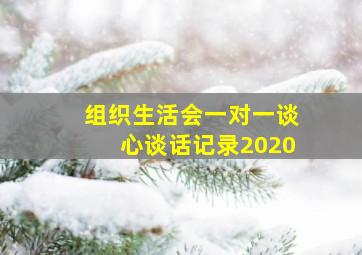 组织生活会一对一谈心谈话记录2020